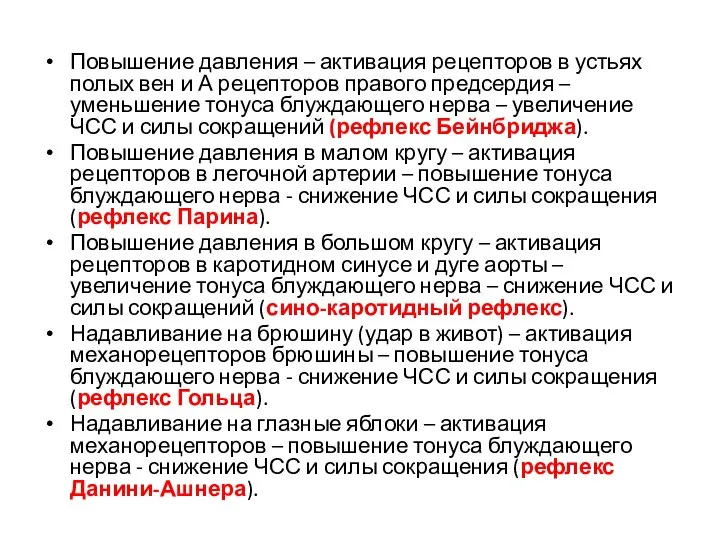 • Повышение давления – активация рецепторов в устьях полых вен и А рецепторов правого предсердия – уменьшение тонуса блуждающего нерва – увеличение ЧСС и силы сокращений (рефлекс Бейнбриджа).
• Повышение давления в малом кругу – активация рецепторов в легочной артерии – повышение тонуса блуждающего нерва - снижение ЧСС и силы сокращения (рефлекс Парина).
• Повышение давления в большом кругу – активация рецепторов в каротидном синусе и дуге аорты – увеличение тонуса блуждающего нерва – снижение ЧСС и силы сокращений (сино-каротидный рефлекс).
• Надавливание на брюшину (удар в живот) – активация механорецепторов брюшины – повышение тонуса блуждающего нерва - снижение ЧСС и силы сокращения (рефлекс Гольца).
• Надавливание на глазные яблоки – активация механорецепторов – повышение тонуса блуждающего нерва - снижение ЧСС и силы сокращения (рефлекс Данини-Ашнера).